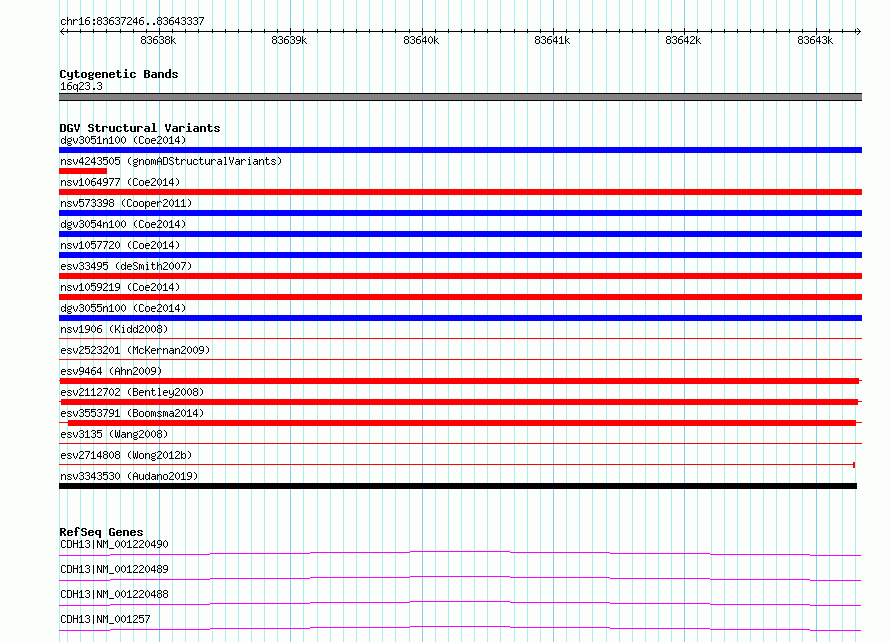 chr16:83637246..83643337

83638k 83639k 83640k 83641k 83642k 83643k

Cytogenetic Bands
16q23.3

DGV Structural Variants
dgv3051n100 (Coe2014)
nsv4243505 (gnomADStructuralVariants)
nsv1064977 (Coe2014)
nsv573398 (Cooper2011)
dgv3054n100 (Coe2014)
nsv1057720 (Coe2014)
esv33495 (deSmith2007)
nsv1059219 (Coe2014)
dgv3055n100 (Coe2014)
nsv1906 (Kidd2008)
esv2523201 (McKernan2009)
esv9464 (Ahn2009)
esv2112702 (Bentley2008)
esv3553791 (Boomsma2014)
esv3135 (Wang2008)
esv2714808 (Wong2012b)
nsv3343530 (Audano2019)

RefSeq Genes
CDH13|NM_001220490
CDH13|NM_001220489
CDH13|NM_001220488
CDH13|NM_001257